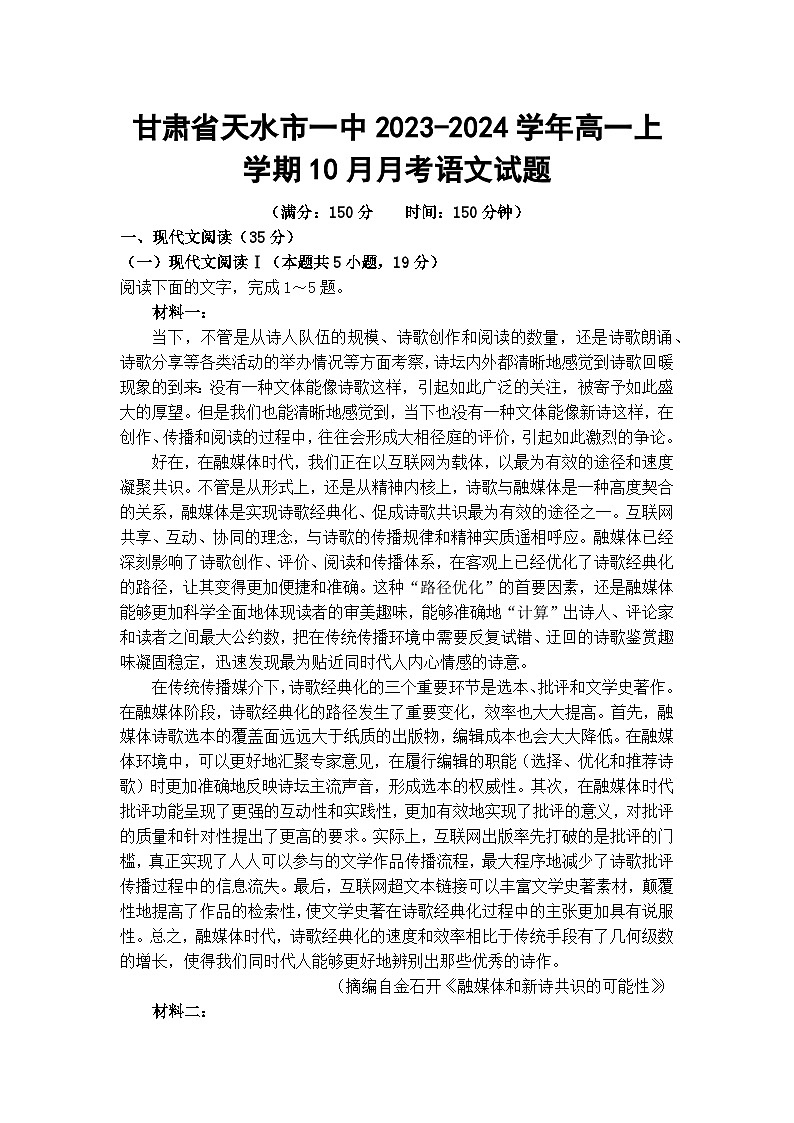 甘肃省天水市一中 2023-2024 学年高一上学期 10 月月考语文试题

（满分：150 分　　时间：150 分钟）

一、现代文阅读（35 分）

（一）现代文阅读Ⅰ（本题共 5 小题，19 分）

阅读下面的文字，完成 1～5 题。

材料一：

当下，不管是从诗人队伍的规模、诗歌创作和阅读的数量，还是诗歌朗诵、诗歌分享等各类活动的举办情况等方面考察，诗坛内外都清晰地感觉到诗歌回暖现象的到来：没有一种文体能像诗歌这样，引起如此广泛的关注，被寄予如此盛大的厚望。但是我们也能清晰地感觉到，当下也没有一种文体能像新诗这样，在创作、传播和阅读的过程中，往往会形成大相径庭的评价，引起如此激烈的争论。

好在，在融媒体时代，我们正在以互联网为载体，以最为有效的途径和速度凝聚共识。不管是从形式上，还是从精神内核上，诗歌与融媒体是一种高度契合的关系，融媒体是实现诗歌经典化、促成诗歌共识最为有效的途径之一。互联网共享、互动、协同的理念，与诗歌的传播规律和精神实质遥相呼应。融媒体已经深刻影响了诗歌创作、评价、阅读和传播体系，在客观上已经优化了诗歌经典化的路径，让其变得更加便捷和准确。这种“路径优化”的首要因素，还是融媒体能够更加科学全面地体现读者的审美趣味，能够准确地“计算”出诗人、评论家和读者之间最大公约数，把在传统传播环境中需要反复试错、迂回的诗歌鉴赏趣味凝固稳定，迅速发现最为贴近同时代人内心情感的诗意。

在传统传播媒介下，诗歌经典化的三个重要环节是选本、批评和文学史著作。在融媒体阶段，诗歌经典化的路径发生了重要变化，效率也大大提高。首先，融媒体诗歌选本的覆盖面远远大于纸质的出版物，编辑成本也会大大降低。在融媒体环境中，可以更好地汇聚专家意见，在履行编辑的职能（选择、优化和推荐诗歌）时更加准确地反映诗坛主流声音，形成选本的权威性。其次，在融媒体时代批评功能呈现了更强的互动性和实践性，更加有效地实现了批评的意义，对批评的质量和针对性提出了更高的要求。实际上，互联网出版率先打破的是批评的门槛，真正实现了人人可以参与的文学作品传播流程，最大程序地减少了诗歌批评传播过程中的信息流失。最后，互联网超文本链接可以丰富文学史著素材，颠覆性地提高了作品的检索性，使文学史著在诗歌经典化过程中的主张更加具有说服性。总之，融媒体时代，诗歌经典化的速度和效率相比于传统手段有了几何级数的增长，使得我们同时代人能够更好地辨别出那些优秀的诗作。

（摘编自金石开《融媒体和新诗共识的可能性》）

材料二：